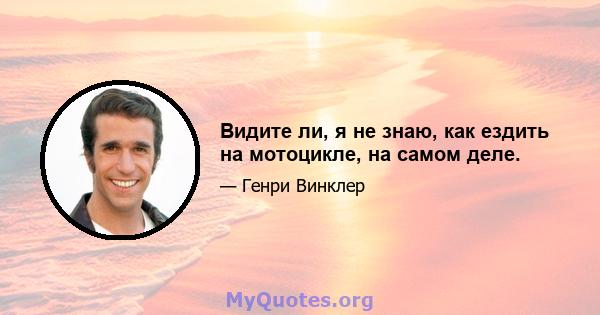 Видите ли, я не знаю, как ездить на мотоцикле, на самом деле.

— Генри Винклер

MyQuotes.org